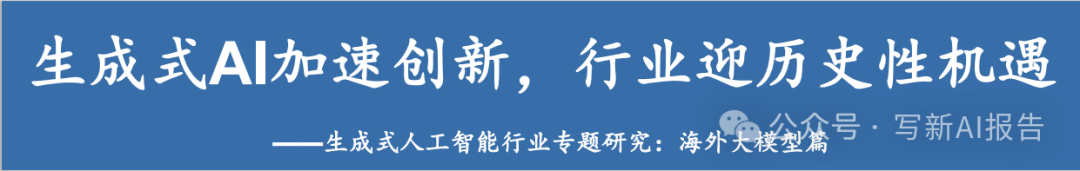 生成式AI加速创新，行业迎历史性机遇

——生成式人工智能行业专题研究：海外大模型篇

公众号 · 写新AI报告